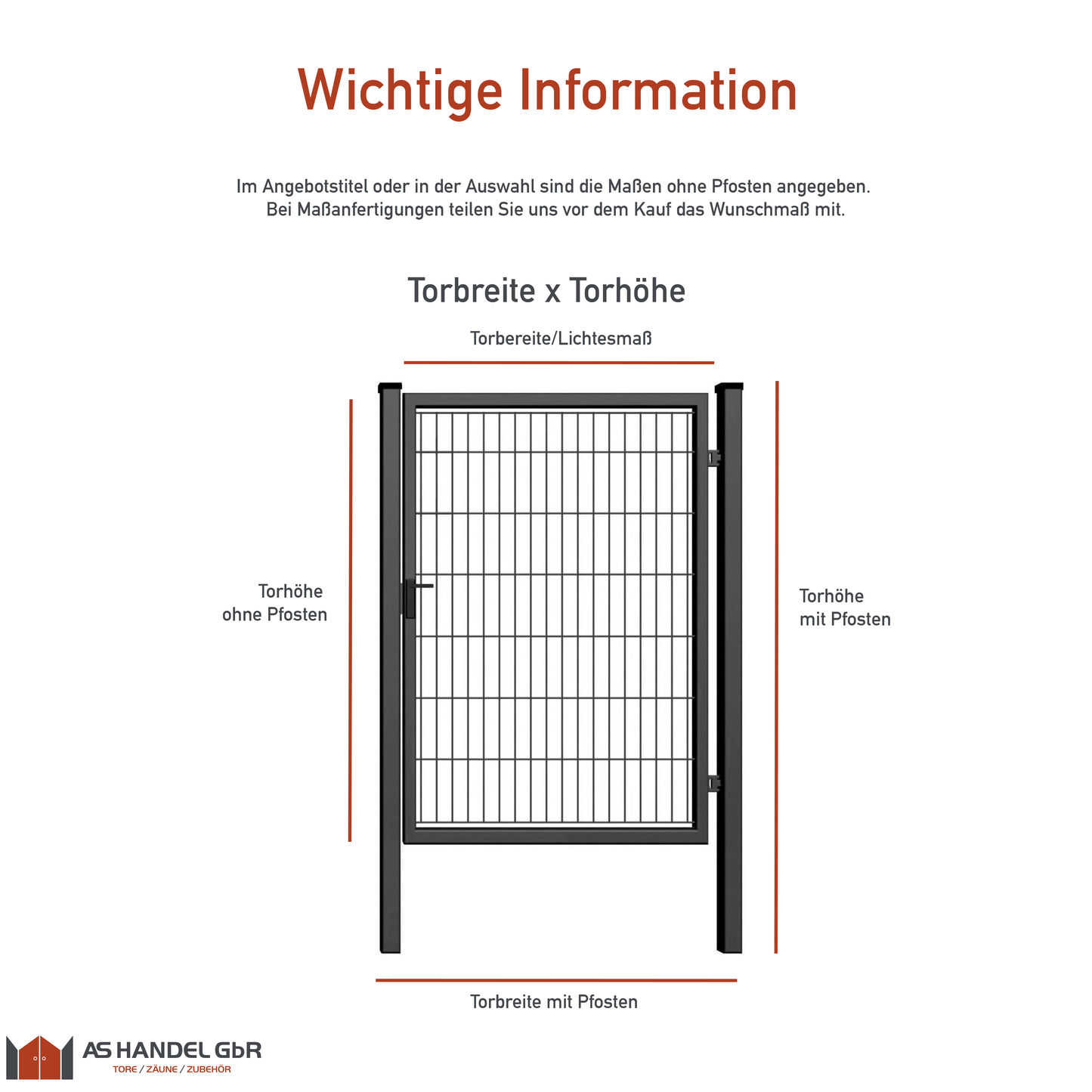 Wichtige Information

Im Angebotstitel oder in der Auswahl sind die Maßen ohne Pfosten angegeben.
Bei Maßanfertigungen teilen Sie uns vor dem Kauf das Wunschmaß mit.

Torbreite x Torhöhe

Torbereite/Lichtesmaß

Torhöhe
ohne Pfosten

Torhöhe
mit Pfosten

Torbreite mit Pfosten

AS HANDEL GbR
TORE / ZÄUNE / ZUBEHÖR